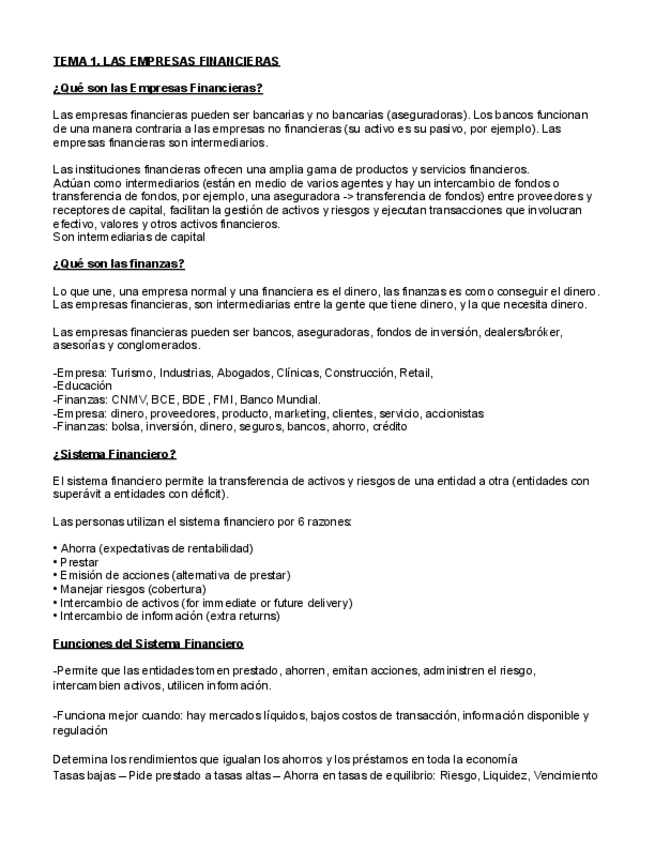 TEMA 1. LAS EMPRESAS FINANCIERAS

¿Qué son las Empresas Financieras?

Las empresas financieras pueden ser bancarias y no bancarias (aseguradoras). Los bancos funcionan de una manera contraria a las empresas no financieras (su activo es su pasivo, por ejemplo). Las empresas financieras son intermediarios.

Las instituciones financieras ofrecen una amplia gama de productos y servicios financieros. Actúan como intermediarios (están en medio de varios agentes y hay un intercambio de fondos o transferencia de fondos, por ejemplo, una aseguradora -> transferencia de fondos) entre proveedores y receptores de capital, facilitan la gestión de activos y riesgos y ejecutan transacciones que involucran efectivo, valores y otros activos financieros.
Son intermediarias de capital

¿Qué son las finanzas?

Lo que une, una empresa normal y una financiera es el dinero, las finanzas es como conseguir el dinero. Las empresas financieras, son intermediarias entre la gente que tiene dinero, y la que necesita dinero.

Las empresas financieras pueden ser bancos, aseguradoras, fondos de inversión, dealers/bróker, asesorías y conglomerados.

-Empresa: Turismo, Industrias, Abogados, Clínicas, Construcción, Retail,
-Educación
-Finanzas: CNMV, BCE, BDE, FMI, Banco Mundial.
-Empresa: dinero, proveedores, producto, marketing, clientes, servicio, accionistas
-Finanzas: bolsa, inversión, dinero, seguros, bancos, ahorro, crédito

¿Sistema Financiero?

El sistema financiero permite la transferencia de activos y riesgos de una entidad a otra (entidades con superávit a entidades con déficit).

Las personas utilizan el sistema financiero por 6 razones:

• Ahorra (expectativas de rentabilidad)
• Prestar
• Emisión de acciones (alternativa de prestar)
• Manejar riesgos (cobertura)
• Intercambio de activos (for immediate or future delivery)
• Intercambio de información (extra returns)

Funciones del Sistema Financiero

-Permite que las entidades tomen prestado, ahorren, emitan acciones, administren el riesgo, intercambien activos, utilicen información.

-Funciona mejor cuando: hay mercados líquidos, bajos costos de transacción, información disponible y regulación

Determina los rendimientos que igualan los ahorros y los préstamos en toda la economía
Tasas bajas – Pide prestado a tasas altas – Ahorra en tasas de equilibrio: Riesgo, Liquidez, Vencimiento